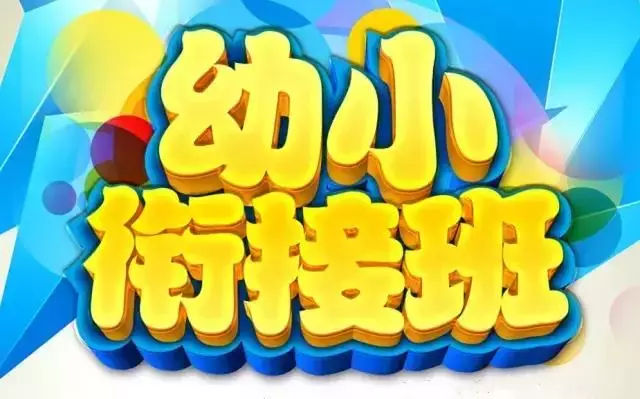 幼小
衔接班